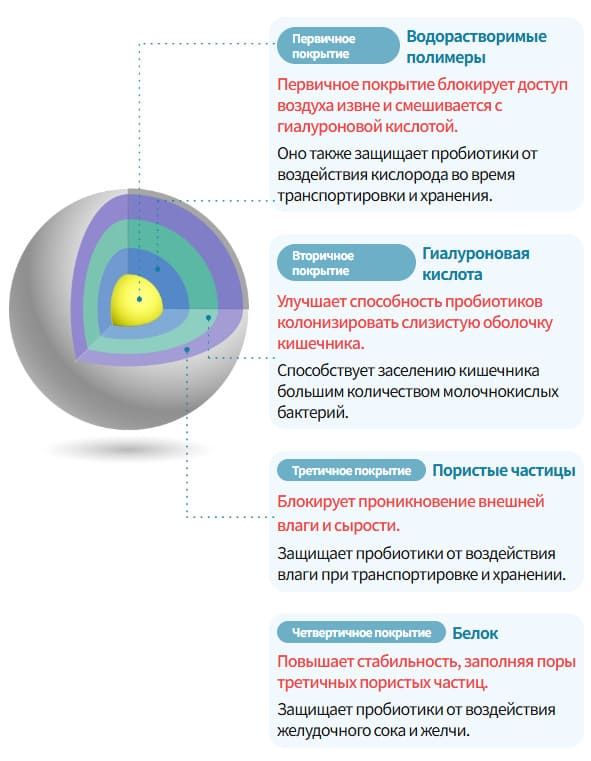 Первичное покрытие
Водорастворимые полимеры

Первичное покрытие блокирует доступ воздуха извне и смешивается с гиалуроновой кислотой.

Оно также защищает пробиотики от воздействия кислорода во время транспортировки и хранения.

Вторичное покрытие
Гиалуроновая кислота

Улучшает способность пробиотиков колонизировать слизистую оболочку кишечника.

Способствует заселению кишечника большим количеством молочнокислых бактерий.

Третичное покрытие
Пористые частицы

Блокирует проникновение внешней влаги и сырости.

Защищает пробиотики от воздействия влаги при транспортировке и хранении.

Четвертичное покрытие
Белок

Повышает стабильность, заполняя поры третичных пористых частиц.

Защищает пробиотики от воздействия желудочного сока и желчи.